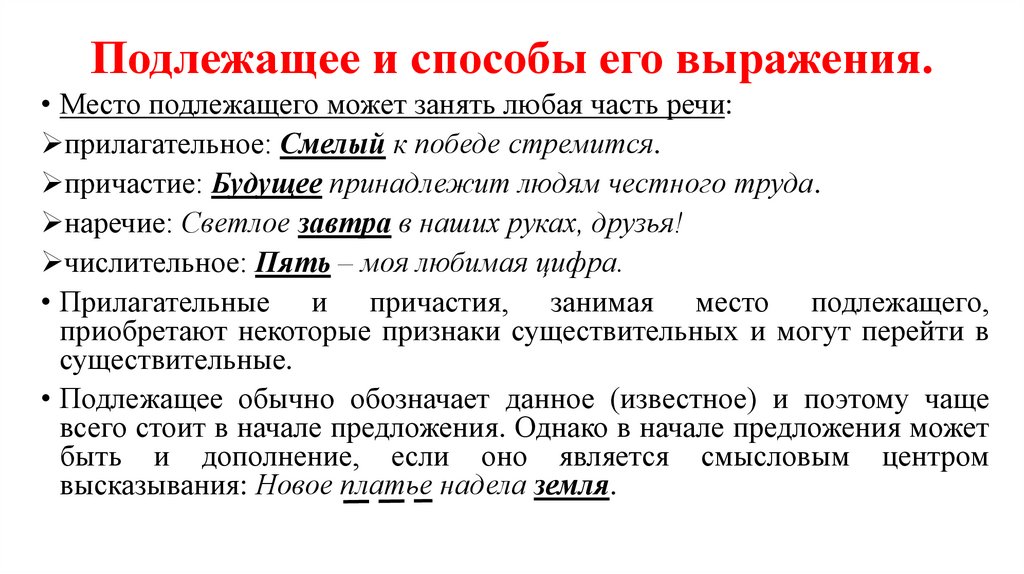 Подлежащее и способы его выражения.

• Место подлежащего может занять любая часть речи:

➢прилагательное: Смелый к победе стремится.

➢причастие: Будущее принадлежит людям честного труда.

➢наречие: Светлое завтра в наших руках, друзья!

➢числительное: Пять – моя любимая цифра.

• Прилагательные и причастия, занимая место подлежащего, приобретают некоторые признаки существительных и могут перейти в существительные.

• Подлежащее обычно обозначает данное (известное) и поэтому чаще всего стоит в начале предложения. Однако в начале предложения может быть и дополнение, если оно является смысловым центром высказывания: Новое платье надела земля.